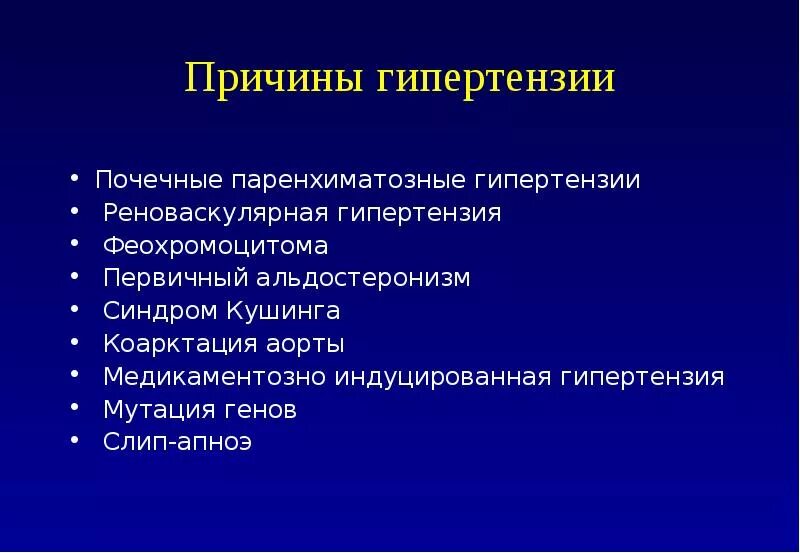 Причины гипертензии

• Почечные паренхиматозные гипертензии
• Реноваскулярная гипертензия
• Феохромоцитома
• Первичный альдостеронизм
• Синдром Кушинга
• Коарктация аорты
• Медикаментозно индуцированная гипертензия
• Мутация генов
• Слип-апноэ